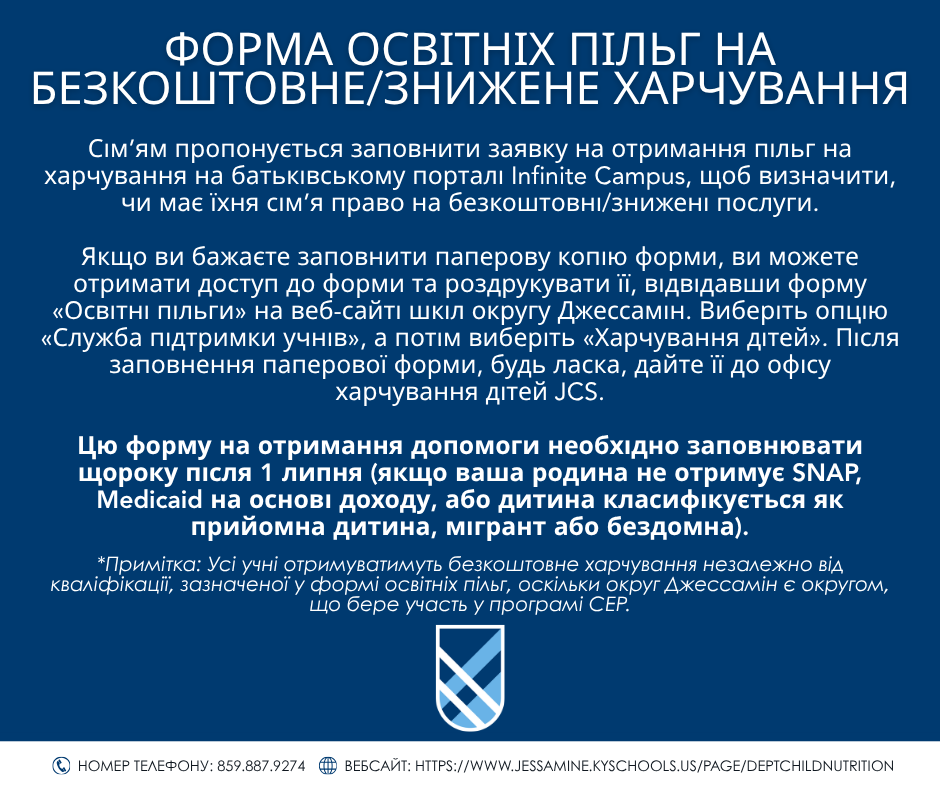 ФОРМА ОСВІТНІХ ПІЛЬГ НА БЕЗКОШТОВНЕ/ЗНИЖЕНЕ ХАРЧУВАННЯ

Сім'ям пропонується заповнити заявку на отримання пільг на харчування на батьківському порталі Infinite Campus, щоб визначити, чи має їхня сім'я право на безкоштовні/знижені послуги.

Якщо ви бажаєте заповнити паперову копію форми, ви можете отримати доступ до форми та роздрукувати її, відвідавши форму «Освітні пільги» на веб-сайті шкіл округу Джессамін. Виберіть опцію «Служба підтримки учнів», а потім виберіть «Харчування дітей». Після заповнення паперової форми, будь ласка, дайте її до офісу харчування дітей JCS.

Цю форму на отримання допомоги необхідно заповнювати щороку після 1 липня (якщо ваша родина не отримує SNAP, Medicaid на основі доходу, або дитина класифікується як прийомна дитина, мігрант або бездомна).

*Примітка: Усі учні отримуватимуть безкоштовне харчування незалежно від кваліфікації, зазначеної у формі освітніх пільг, оскільки округ Джессамін є округом, що бере участь у програмі CEP.

НОМЕР ТЕЛЕФОНУ: 859.887.9274 ВЕБСАЙТ: HTTPS://WWW.JESSAMINE.KYSCHOOLS.US/PAGE/DEPTCHILDNUTRITION